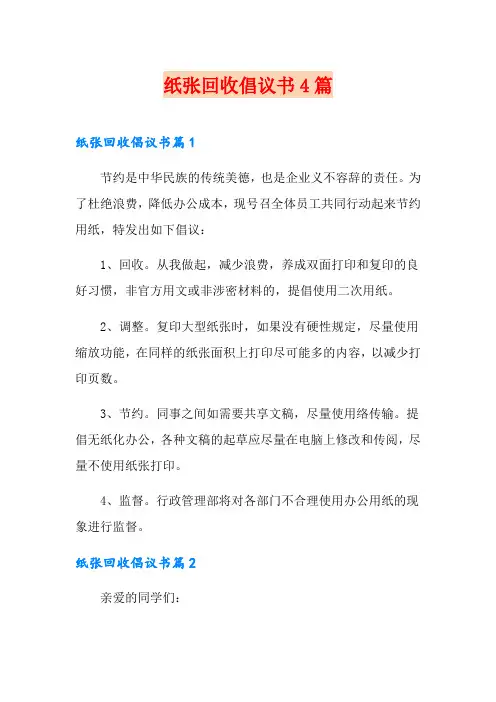 纸张回收倡议书4篇

纸张回收倡议书篇1

节约是中华民族的传统美德，也是企业义不容辞的责任。为了杜绝浪费，降低办公成本，现号召全体员工共同行动起来节约用纸，特发出如下倡议：

1、回收。从我做起，减少浪费，养成双面打印和复印的良好习惯，非官方用文或非涉密材料的，提倡使用二次用纸。

2、调整。复印大型纸张时，如果没有硬性规定，尽量使用缩放功能，在同样的纸张面积上打印尽可能多的内容，以减少打印页数。

3、节约。同事之间如需要共享文稿，尽量使用络传输。提倡无纸化办公，各种文稿的起草应尽量在电脑上修改和传阅，尽量不使用纸张打印。

4、监督。行政管理部将对各部门不合理使用办公用纸的现象进行监督。

纸张回收倡议书篇2

亲爱的同学们：